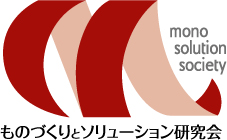 mono
solution
society

ものづくりとソリューション研究会